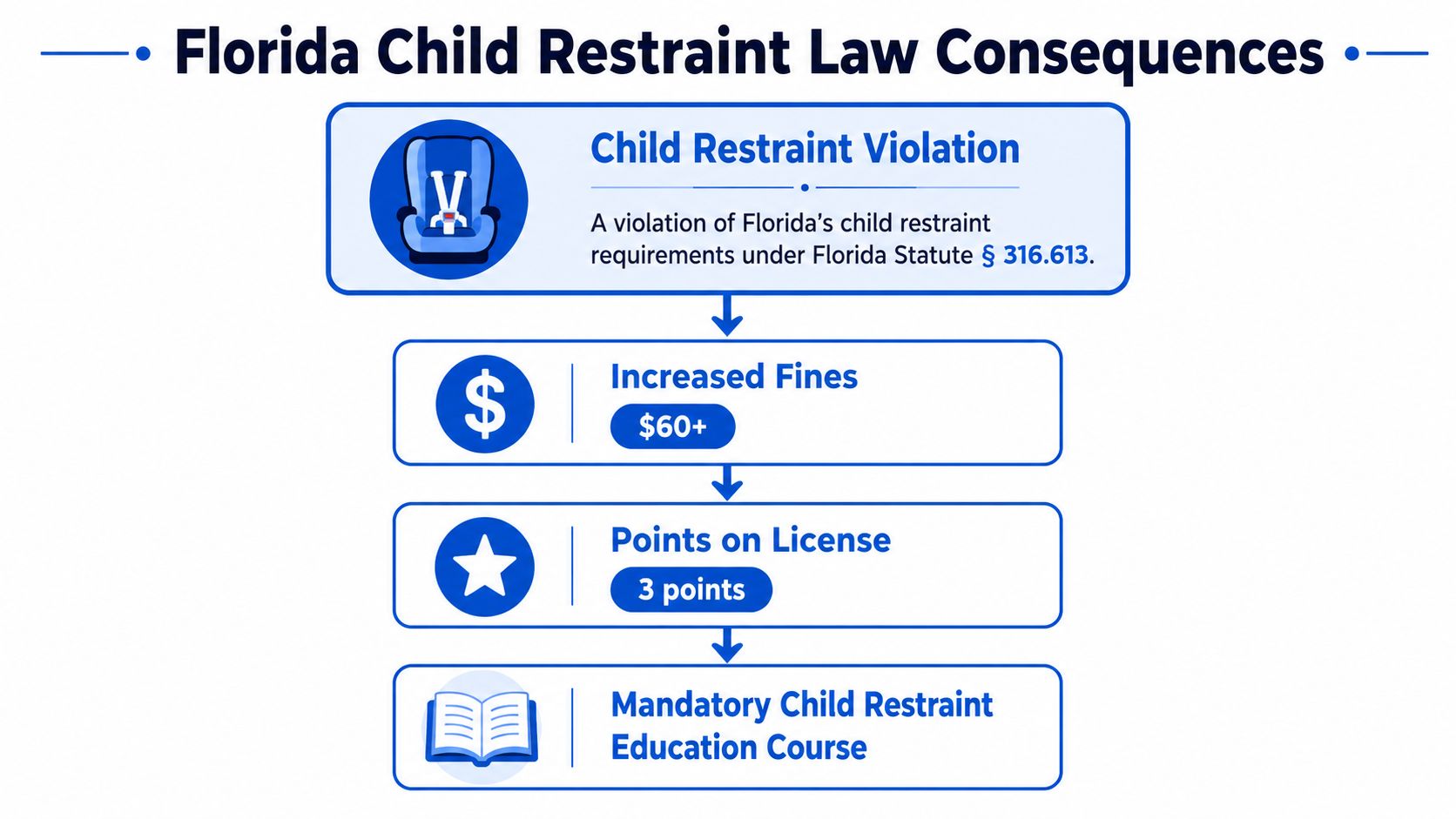 Florida Child Restraint Law Consequences

Child Restraint Violation

A violation of Florida's child restraint requirements under Florida Statute § 316.613.

$

Increased Fines

$60+

Points on License

3 points

Mandatory Child Restraint Education Course